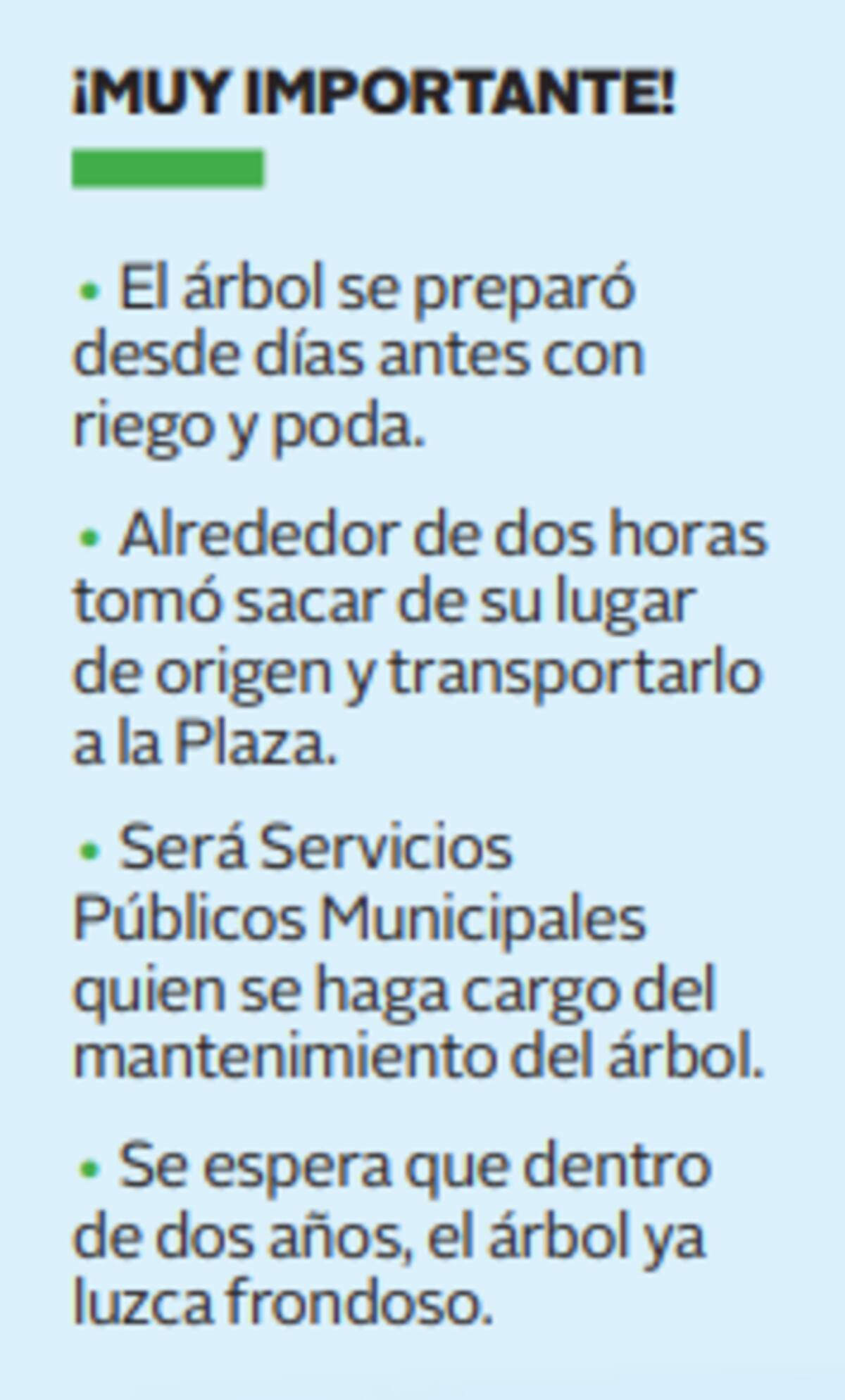 ¡MUY IMPORTANTE!

• El árbol se preparó desde días antes con riego y poda.

• Alrededor de dos horas tomó sacar de su lugar de origen y transportarlo a la Plaza.

• Será Servicios Públicos Municipales quien se haga cargo del mantenimiento del árbol.

• Se espera que dentro de dos años, el árbol ya luzca frondoso.